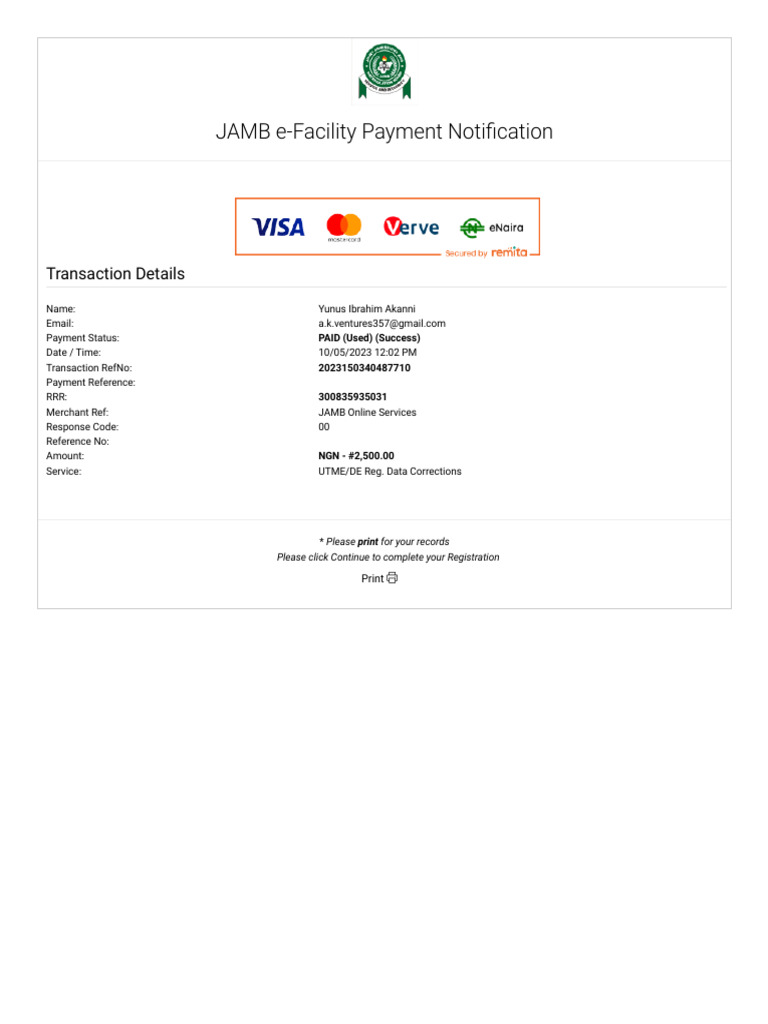 JAMB e-Facility Payment Notification

VISA mastercard Verve eNaira
Secured by remita

Transaction Details

| | |
|---|---|
| Name: | Yunus Ibrahim Akanni |
| Email: | a.k.ventures357@gmail.com |
| Payment Status: | PAID (Used) (Success) |
| Date / Time: | 10/05/2023 12:02 PM |
| Transaction RefNo: | 2023150340487710 |
| Payment Reference: | |
| RRR: | 300835935031 |
| Merchant Ref: | JAMB Online Services |
| Response Code: | 00 |
| Reference No: | |
| Amount: | NGN - #2,500.00 |
| Service: | UTME/DE Reg. Data Corrections |

* Please print for your records
Please click Continue to complete your Registration

Print